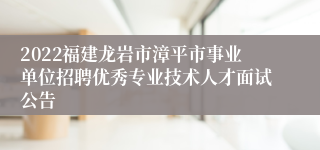 2022福建龙岩市漳平市事业单位招聘优秀专业技术人才面试公告